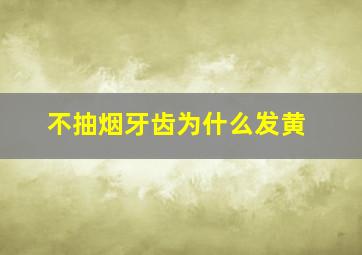 不抽烟牙齿为什么发黄